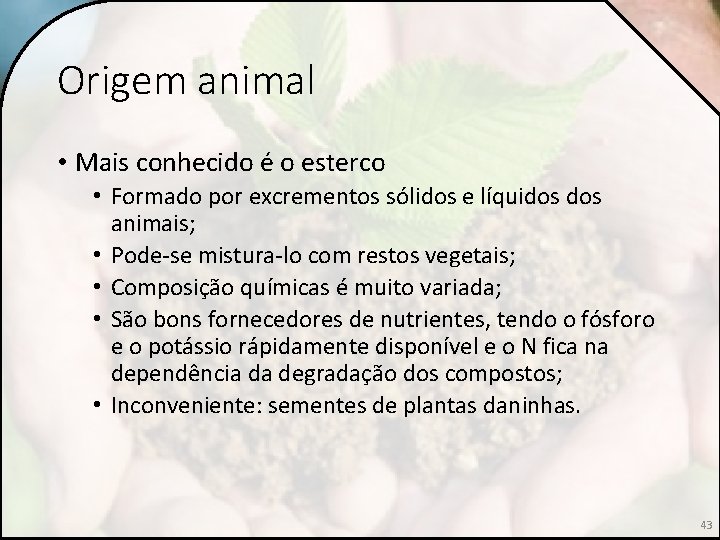 Origem animal

• Mais conhecido é o esterco
  • Formado por excrementos sólidos e líquidos dos animais;
  • Pode-se mistura-lo com restos vegetais;
  • Composição químicas é muito variada;
  • São bons fornecedores de nutrientes, tendo o fósforo e o potássio rápidamente disponível e o N fica na dependência da degradação dos compostos;
  • Inconveniente: sementes de plantas daninhas.

43